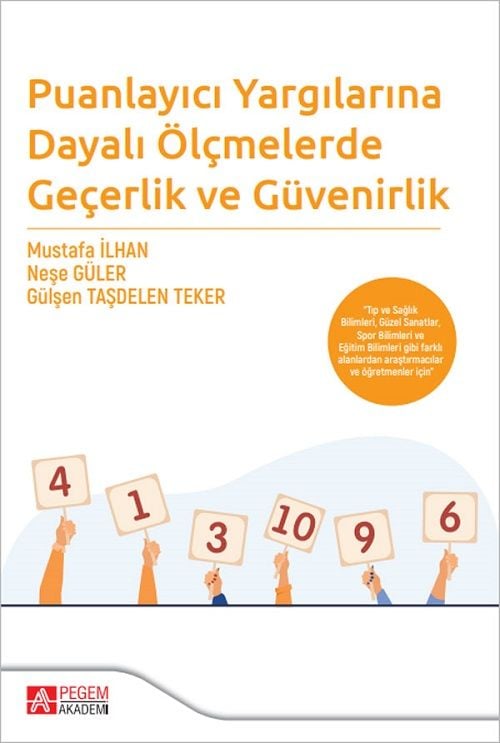 Puanlayıcı Yargılarına Dayalı Ölçmelerde Geçerlik ve Güvenirlik

Mustafa İLHAN
Neşe GÜLER
Gülşen TAŞDELEN TEKER

"Tıp ve Sağlık Bilimleri, Güzel Sanatlar, Spor Bilimleri ve Eğitim Bilimleri gibi farklı alanlardan araştırmacılar ve öğretmenler için"

4 1 3 10 9 6

PEGEM AKADEMİ